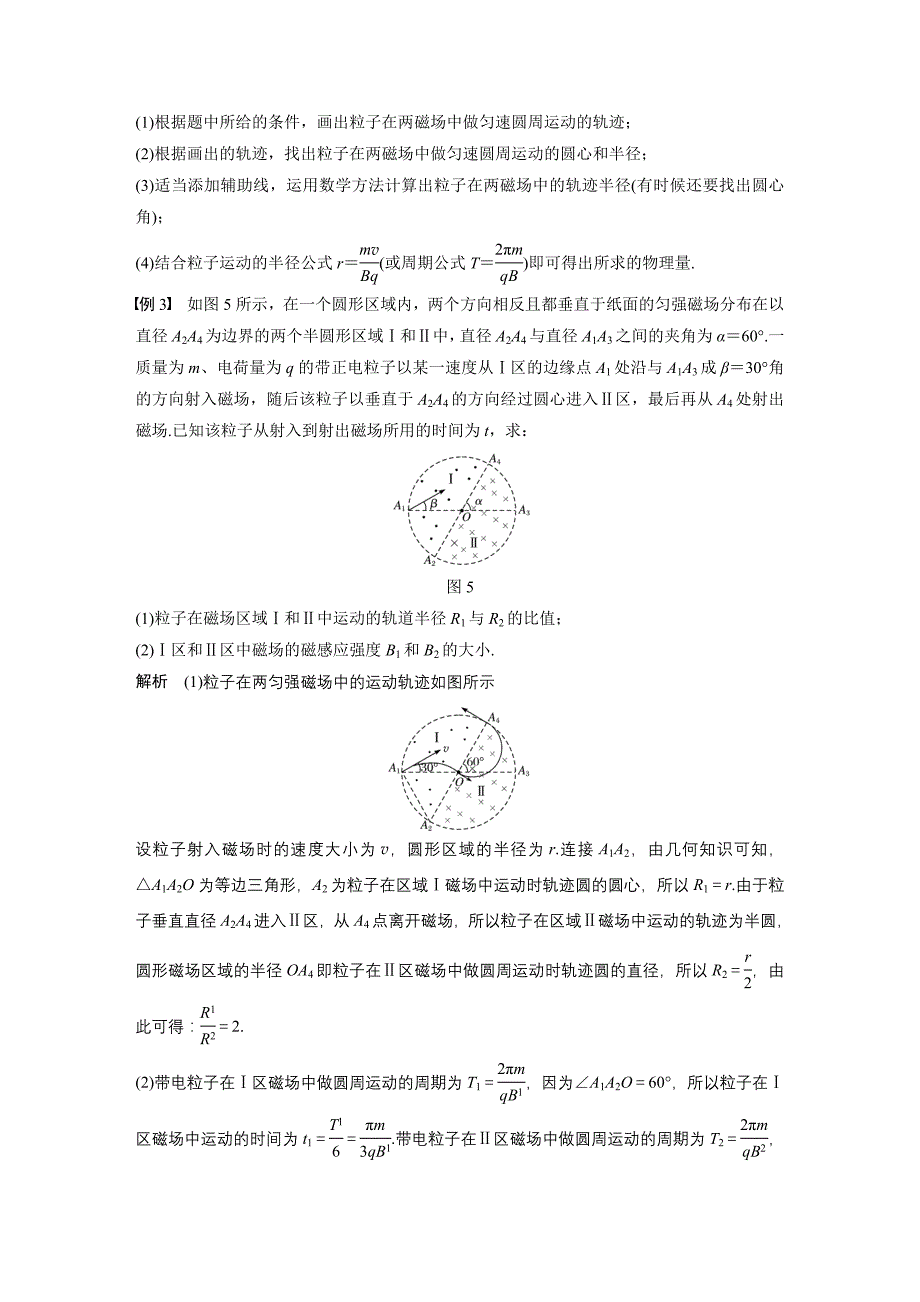 (1)根据题中所给的条件，画出粒子在两磁场中做匀速圆周运动的轨迹；

(2)根据画出的轨迹，找出粒子在两磁场中做匀速圆周运动的圆心和半径；

(3)适当添加辅助线，运用数学方法计算出粒子在两磁场中的轨迹半径(有时候还要找出圆心角)；

(4)结合粒子运动的半径公式 $r=\frac{mv}{Bq}$(或周期公式 $T=\frac{2\pi m}{qB}$)即可得出所求的物理量.

【例 3】 如图 5 所示，在一个圆形区域内，两个方向相反且都垂直于纸面的匀强磁场分布在以直径 $A_2A_4$ 为边界的两个半圆形区域Ⅰ和Ⅱ中，直径 $A_2A_4$ 与直径 $A_1A_3$ 之间的夹角为 $\alpha=60°$.一质量为 $m$、电荷量为 $q$ 的带正电粒子以某一速度从Ⅰ区的边缘点 $A_1$ 处沿与 $A_1A_3$ 成 $\beta=30°$角的方向射入磁场，随后该粒子以垂直于 $A_2A_4$ 的方向经过圆心进入Ⅱ区，最后再从 $A_4$ 处射出磁场.已知该粒子从射入到射出磁场所用的时间为 $t$，求：

$A_4$ Ⅰ $A_1$ $\beta$ $\alpha$ $O$ $A_3$ Ⅱ $A_2$

图 5

(1)粒子在磁场区域Ⅰ和Ⅱ中运动的轨道半径 $R_1$ 与 $R_2$ 的比值；

(2)Ⅰ区和Ⅱ区中磁场的磁感应强度 $B_1$ 和 $B_2$ 的大小.

解析 (1)粒子在两匀强磁场中的运动轨迹如图所示

$A_4$ Ⅰ $v$ $A_1$ 30° 60° $O$ $A_3$ Ⅱ $A_2$

设粒子射入磁场时的速度大小为 $v$，圆形区域的半径为 $r$.连接 $A_1A_2$，由几何知识可知，$\triangle A_1A_2O$ 为等边三角形，$A_2$ 为粒子在区域Ⅰ磁场中运动时轨迹圆的圆心，所以 $R_1=r$.由于粒子垂直直径 $A_2A_4$ 进入Ⅱ区，从 $A_4$ 点离开磁场，所以粒子在区域Ⅱ磁场中运动的轨迹为半圆，圆形磁场区域的半径 $OA_4$ 即粒子在Ⅱ区磁场中做圆周运动时轨迹圆的直径，所以 $R_2=\frac{r}{2}$，由此可得：$\frac{R^1}{R^2}=2$.

(2)带电粒子在Ⅰ区磁场中做圆周运动的周期为 $T_1=\frac{2\pi m}{qB^1}$，因为$\angle A_1A_2O=60°$，所以粒子在Ⅰ区磁场中运动的时间为 $t_1=\frac{T^1}{6}=\frac{\pi m}{3qB^1}$.带电粒子在Ⅱ区磁场中做圆周运动的周期为 $T_2=\frac{2\pi m}{qB^2}$，